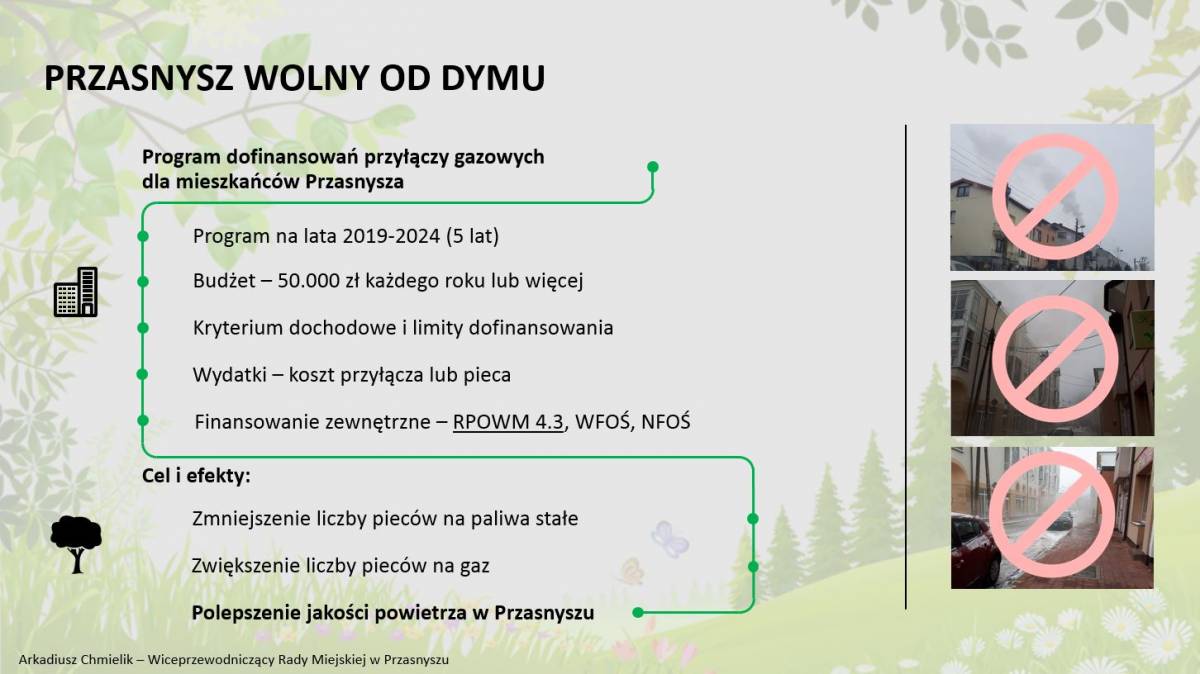 PRZASNYSZ WOLNY OD DYMU

Program dofinansowań przyłączy gazowych dla mieszkańców Przasnysza

Program na lata 2019-2024 (5 lat)

Budżet – 50.000 zł każdego roku lub więcej

Kryterium dochodowe i limity dofinansowania

Wydatki – koszt przyłącza lub pieca

Finansowanie zewnętrzne – RPOWM 4.3, WFOŚ, NFOŚ

Cel i efekty:

Zmniejszenie liczby pieców na paliwa stałe

Zwiększenie liczby pieców na gaz

Polepszenie jakości powietrza w Przasnyszu

Arkadiusz Chmielik – Wiceprzewodniczący Rady Miejskiej w Przasnyszu